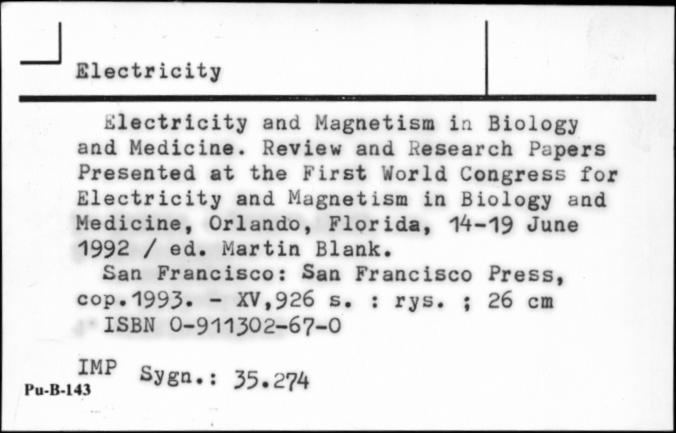 Electricity

Electricity and Magnetism in Biology and Medicine. Review and Research Papers Presented at the First World Congress for Electricity and Magnetism in Biology and Medicine, Orlando, Florida, 14-19 June 1992 / ed. Martin Blank.
San Francisco: San Francisco Press, cop.1993. - XV,926 s. : rys. ; 26 cm
ISBN 0-911302-67-0

IMP Sygn.: 35.274
Pu-B-143